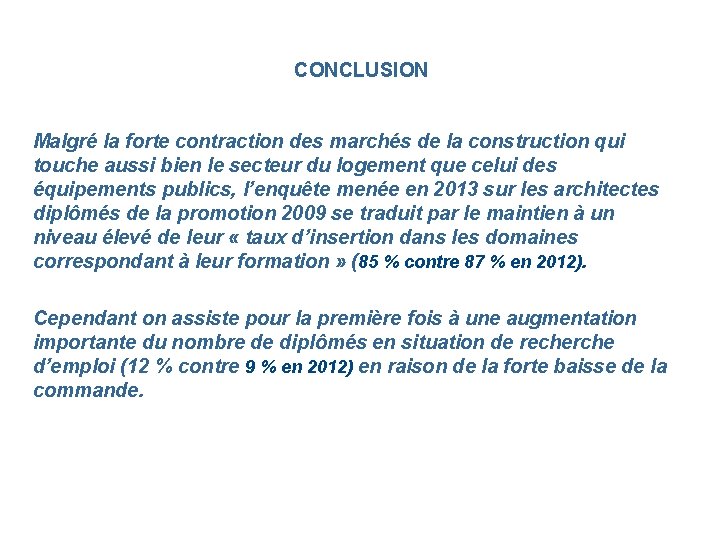 CONCLUSION

Malgré la forte contraction des marchés de la construction qui touche aussi bien le secteur du logement que celui des équipements publics, l'enquête menée en 2013 sur les architectes diplômés de la promotion 2009 se traduit par le maintien à un niveau élevé de leur « taux d'insertion dans les domaines correspondant à leur formation » (85 % contre 87 % en 2012).

Cependant on assiste pour la première fois à une augmentation importante du nombre de diplômés en situation de recherche d'emploi (12 % contre 9 % en 2012) en raison de la forte baisse de la commande.